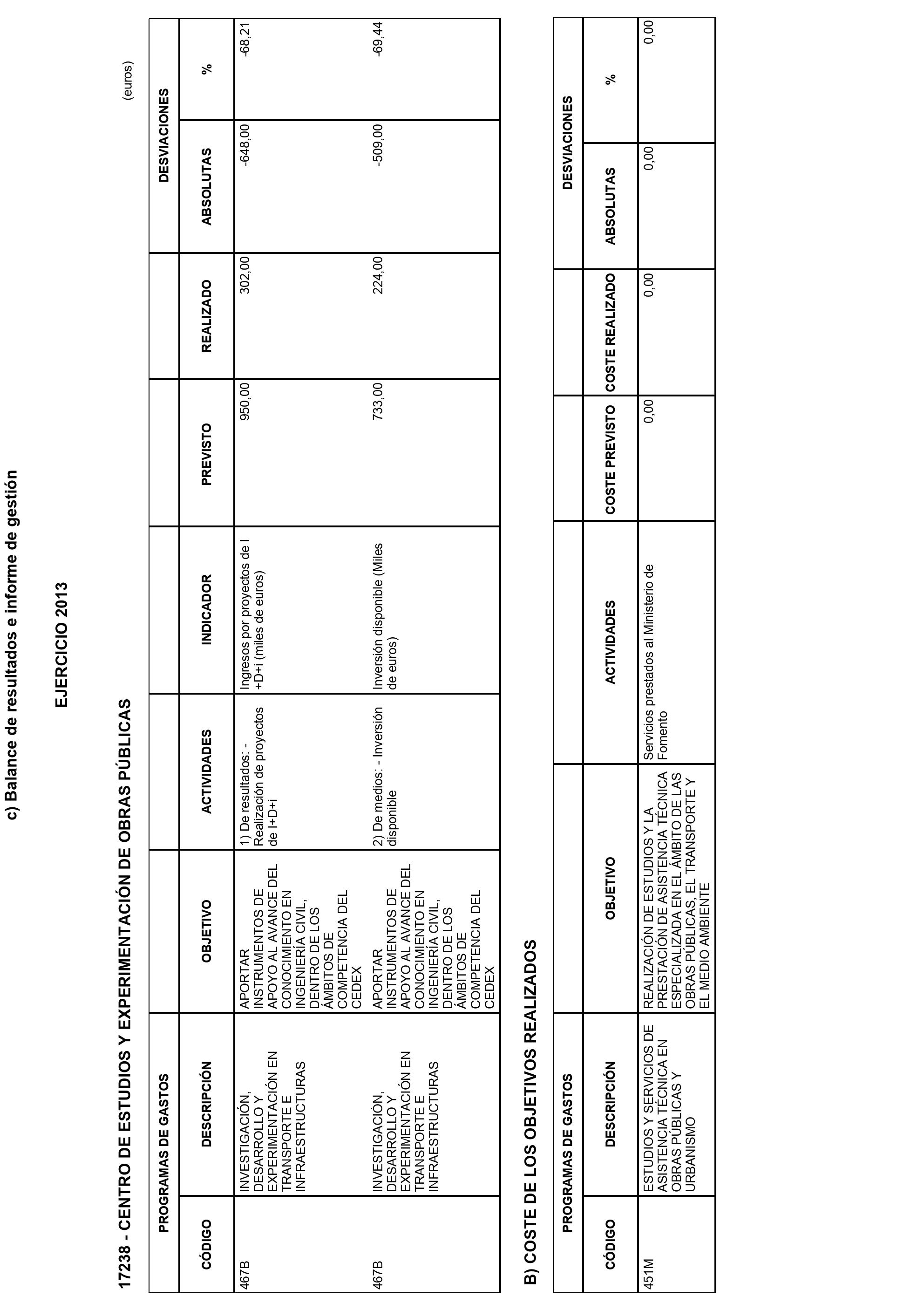 c) Balance de resultados e informe de gestión

EJERCICIO 2013

17238 - CENTRO DE ESTUDIOS Y EXPERIMENTACIÓN DE OBRAS PÚBLICAS

(euros)

| PROGRAMAS DE GASTOS | | | | | | | DESVIACIONES | |
|---|---|---|---|---|---|---|---|---|
| CÓDIGO | DESCRIPCIÓN | OBJETIVO | ACTIVIDADES | INDICADOR | PREVISTO | REALIZADO | ABSOLUTAS | % |
| 467B | INVESTIGACIÓN, DESARROLLO Y EXPERIMENTACIÓN EN TRANSPORTE E INFRAESTRUCTURAS | APORTAR INSTRUMENTOS DE APOYO AL AVANCE DEL CONOCIMIENTO EN INGENIERÍA CIVIL, DENTRO DE LOS ÁMBITOS DE COMPETENCIA DEL CEDEX | 1) De resultados: - Realización de proyectos de I+D+i | Ingresos por proyectos de I +D+i (miles de euros) | 950,00 | 302,00 | -648,00 | -68,21 |
| 467B | INVESTIGACIÓN, DESARROLLO Y EXPERIMENTACIÓN EN TRANSPORTE E INFRAESTRUCTURAS | APORTAR INSTRUMENTOS DE APOYO AL AVANCE DEL CONOCIMIENTO EN INGENIERÍA CIVIL, DENTRO DE LOS ÁMBITOS DE COMPETENCIA DEL CEDEX | 2) De medios: - Inversión disponible | Inversión disponible (Miles de euros) | 733,00 | 224,00 | -509,00 | -69,44 |

B) COSTE DE LOS OBJETIVOS REALIZADOS

| PROGRAMAS DE GASTOS | | | | | | DESVIACIONES | |
|---|---|---|---|---|---|---|---|
| CÓDIGO | DESCRIPCIÓN | OBJETIVO | ACTIVIDADES | COSTE PREVISTO | COSTE REALIZADO | ABSOLUTAS | % |
| 451M | ESTUDIOS Y SERVICIOS DE ASISTENCIA TÉCNICA EN OBRAS PÚBLICAS Y URBANISMO | REALIZACIÓN DE ESTUDIOS Y LA PRESTACIÓN DE ASISTENCIA TÉCNICA ESPECIALIZADA EN EL ÁMBITO DE LAS OBRAS PÚBLICAS, EL TRANSPORTE Y EL MEDIO AMBIENTE | Servicios prestados al Ministerio de Fomento | 0,00 | 0,00 | 0,00 | 0,00 |